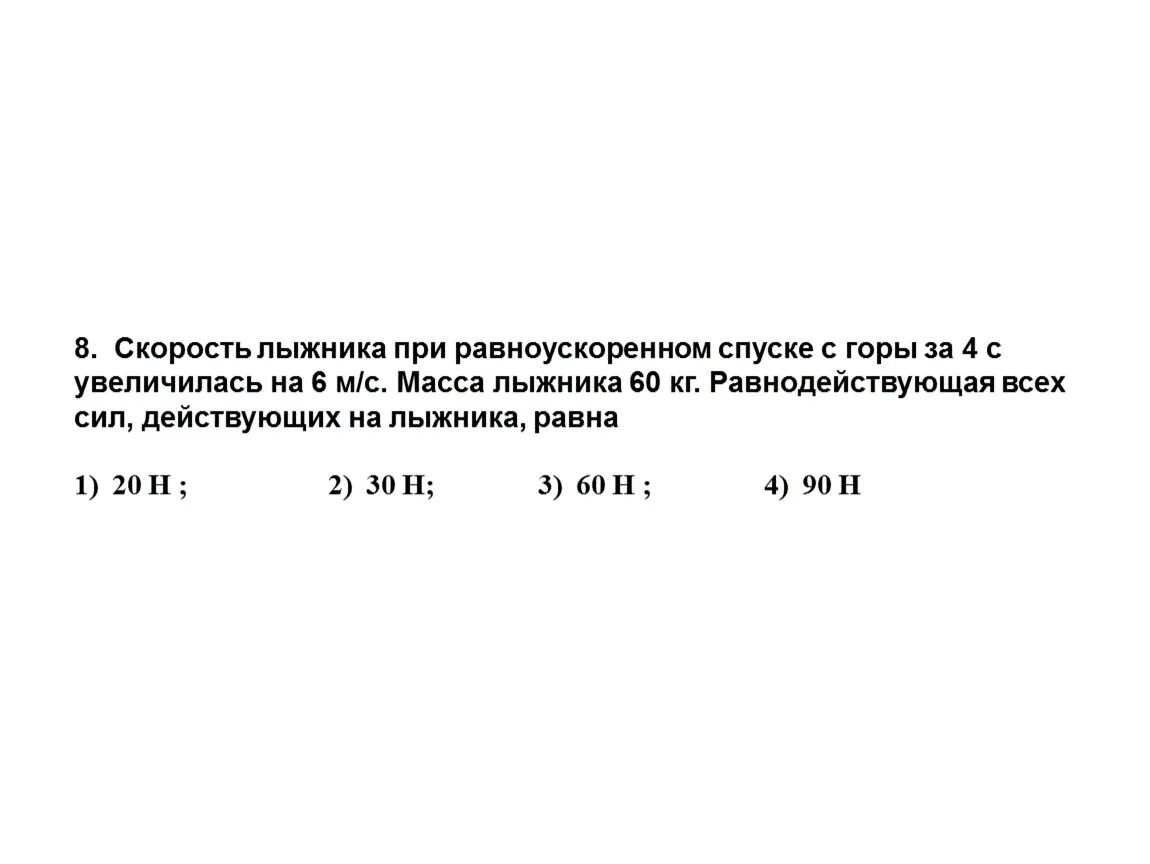 8. Скорость лыжника при равноускоренном спуске с горы за 4 с увеличилась на 6 м/с. Масса лыжника 60 кг. Равнодействующая всех сил, действующих на лыжника, равна

1) 20 Н ; 2) 30 Н; 3) 60 Н ; 4) 90 Н